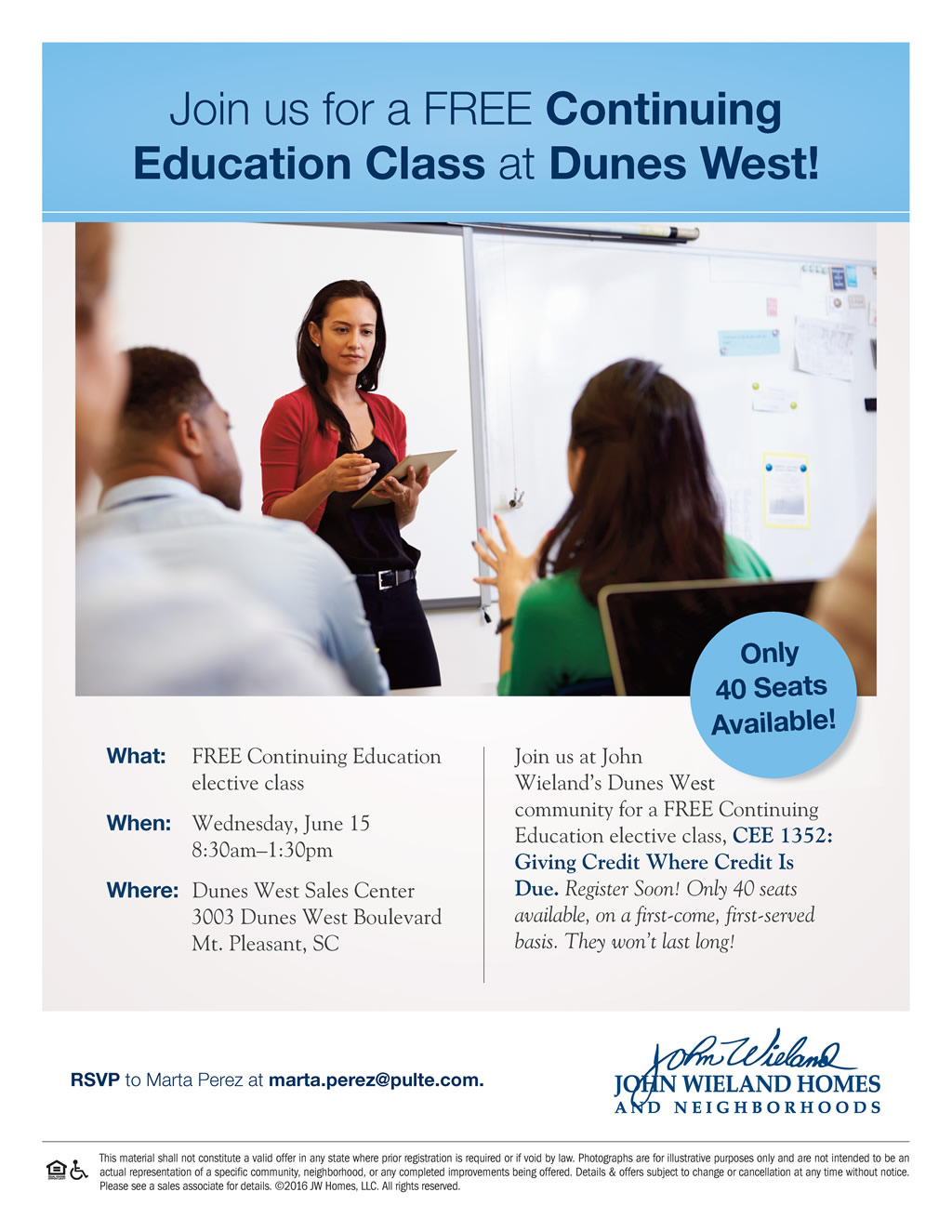 Join us for a FREE Continuing Education Class at Dunes West!

Only 40 Seats Available!

What: FREE Continuing Education elective class

When: Wednesday, June 15
8:30am–1:30pm

Where: Dunes West Sales Center
3003 Dunes West Boulevard
Mt. Pleasant, SC

Join us at John Wieland's Dunes West community for a FREE Continuing Education elective class, CEE 1352: Giving Credit Where Credit Is Due. Register Soon! Only 40 seats available, on a first-come, first-served basis. They won't last long!

RSVP to Marta Perez at marta.perez@pulte.com.

John Wieland
JOHN WIELAND HOMES
AND NEIGHBORHOODS

This material shall not constitute a valid offer in any state where prior registration is required or if void by law. Photographs are for illustrative purposes only and are not intended to be an actual representation of a specific community, neighborhood, or any completed improvements being offered. Details & offers subject to change or cancellation at any time without notice. Please see a sales associate for details. ©2016 JW Homes, LLC. All rights reserved.